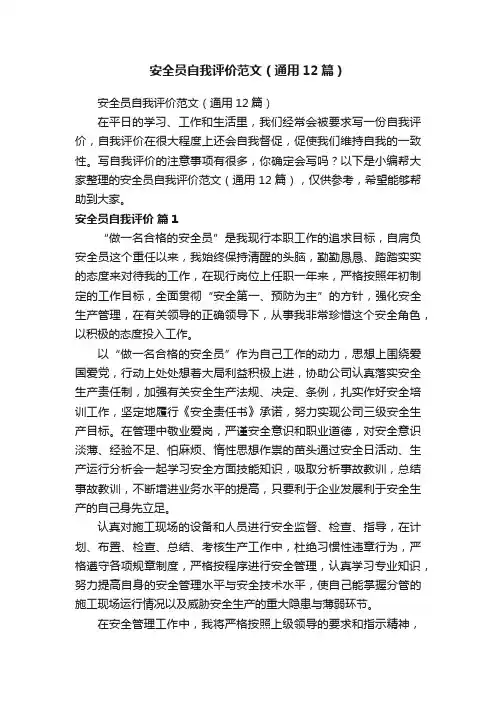 安全员自我评价范文（通用12篇）

安全员自我评价范文（通用12篇）

在平日的学习、工作和生活里，我们经常会被要求写一份自我评价，自我评价在很大程度上还会自我督促，促使我们维持自我的一致性。写自我评价的注意事项有很多，你确定会写吗？以下是小编帮大家整理的安全员自我评价范文（通用12篇），仅供参考，希望能够帮助到大家。

安全员自我评价 篇1

“做一名合格的安全员”是我现行本职工作的追求目标，自肩负安全员这个重任以来，我始终保持清醒的头脑，勤勤恳恳、踏踏实实的态度来对待我的工作，在现行岗位上任职一年来，严格按照年初制定的工作目标，全面贯彻“安全第一、预防为主”的方针，强化安全生产管理，在有关领导的正确领导下，从事我非常珍惜这个安全角色，以积极的态度投入工作。

以“做一名合格的安全员”作为自己工作的动力，思想上围绕爱国爱党，行动上处处想着大局利益积极上进，协助公司认真落实安全生产责任制，加强有关安全生产法规、决定、条例，扎实作好安全培训工作，坚定地履行《安全责任书》承诺，努力实现公司三级安全生产目标。在管理中敬业爱岗，严谨安全意识和职业道德，对安全意识淡薄、经验不足、怕麻烦、惰性思想作祟的苗头通过安全日活动、生产运行分析会一起学习安全方面技能知识，吸取分析事故教训，总结事故教训，不断增进业务水平的提高，只要利于企业发展利于安全生产的自己身先立足。

认真对施工现场的设备和人员进行安全监督、检查、指导，在计划、布置、检查、总结、考核生产工作中，杜绝习惯性违章行为，严格遵守各项规章制度，严格按程序进行安全管理，认真学习专业知识，努力提高自身的安全管理水平与安全技术水平，使自己能掌握分管的施工现场运行情况以及威胁安全生产的重大隐患与薄弱环节。

在安全管理工作中，我将严格按照上级领导的要求和指示精神，